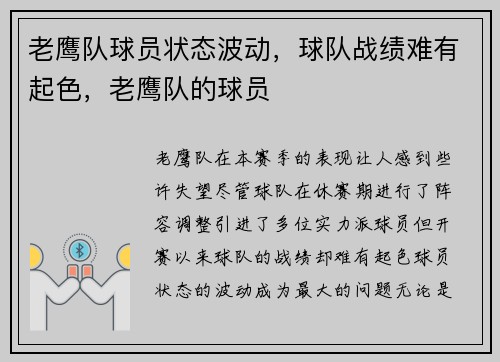 老鹰队球员状态波动，球队战绩难有起色，老鹰队的球员

老鹰队在本赛季的表现让人感到些许失望尽管球队在休赛期进行了阵容调整引进了多位实力派球员但开赛以来球队的战绩却难有起色球员状态的波动成为最大的问题无论是